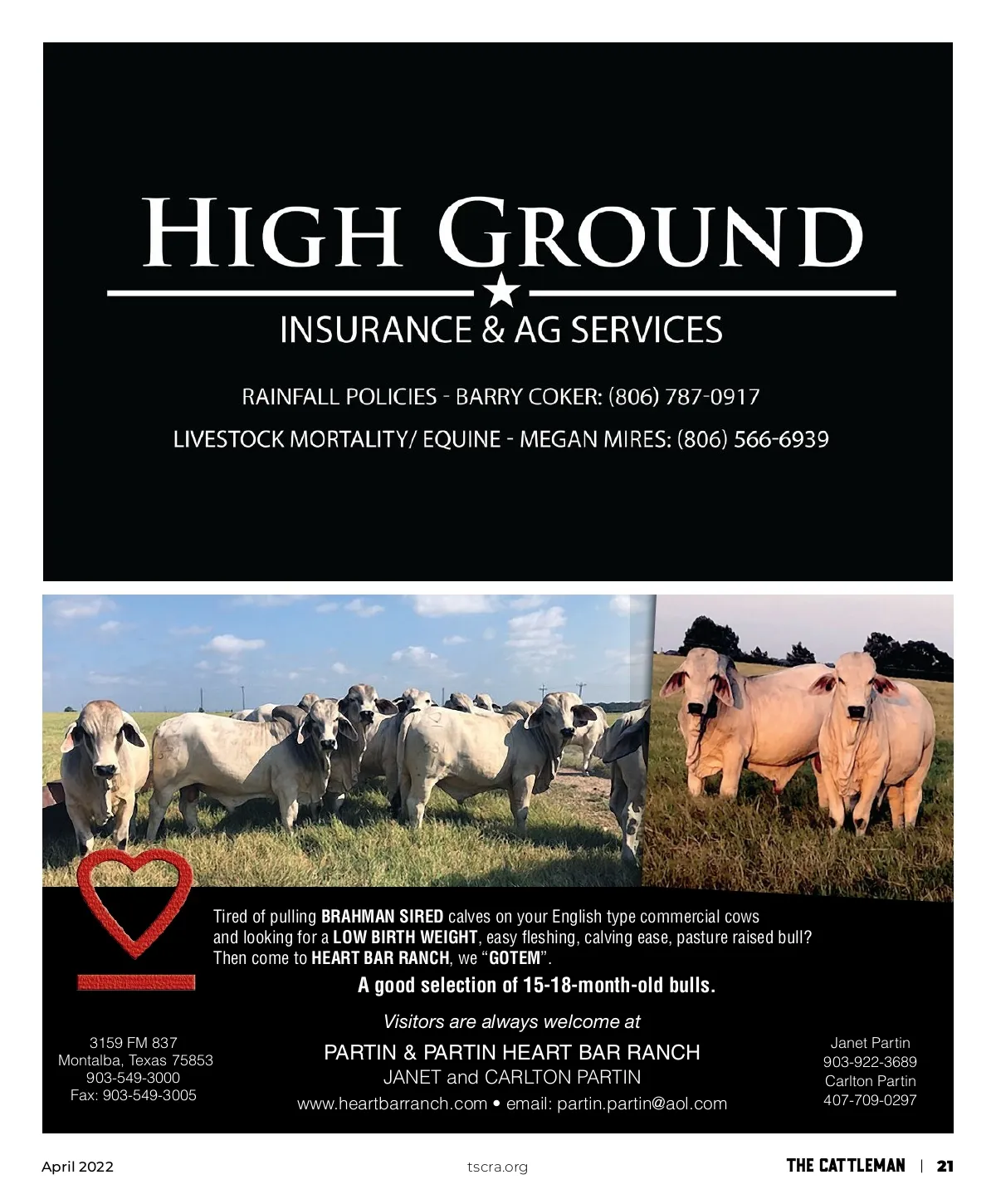 HIGH GROUND

INSURANCE & AG SERVICES

RAINFALL POLICIES - BARRY COKER: (806) 787-0917

LIVESTOCK MORTALITY/ EQUINE - MEGAN MIRES: (806) 566-6939

Tired of pulling BRAHMAN SIRED calves on your English type commercial cows and looking for a LOW BIRTH WEIGHT, easy fleshing, calving ease, pasture raised bull? Then come to HEART BAR RANCH, we "GOTEM".

A good selection of 15-18-month-old bulls.

3159 FM 837
Montalba, Texas 75853
903-549-3000
Fax: 903-549-3005

Visitors are always welcome at
PARTIN & PARTIN HEART BAR RANCH
JANET and CARLTON PARTIN
www.heartbarranch.com • email: partin.partin@aol.com

Janet Partin
903-922-3689
Carlton Partin
407-709-0297

April 2022

tscra.org

THE CATTLEMAN | 21